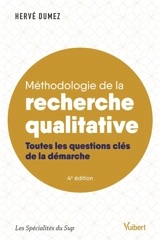 HERVÉ DUMEZ

Méthodologie de la recherche qualitative

Toutes les questions clés de la démarche

4e édition

Les Spécialités du Sup

Vuibert